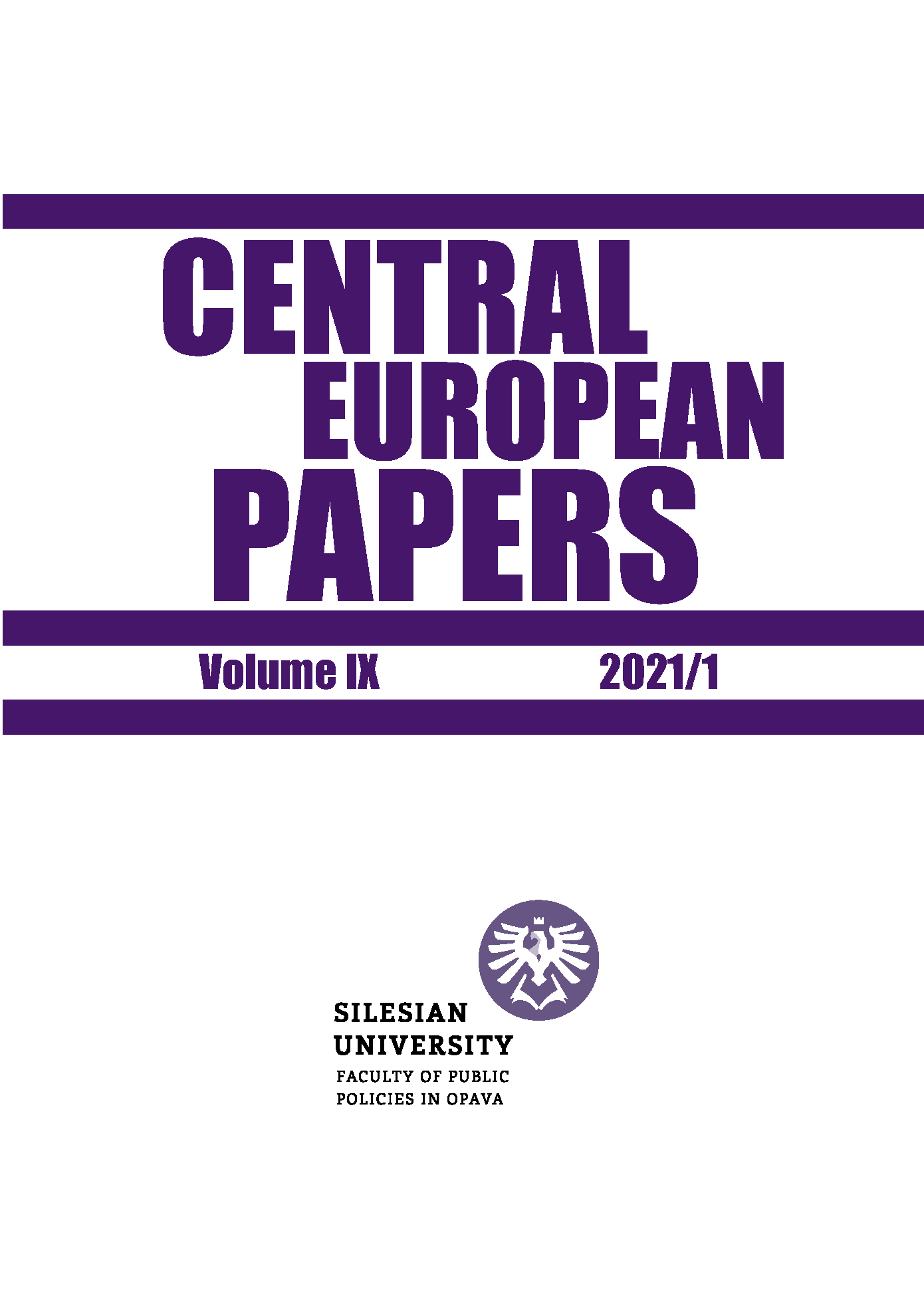 CENTRAL
EUROPEAN
PAPERS

Volume IX 2021/1

SILESIAN
UNIVERSITY
FACULTY OF PUBLIC
POLICIES IN OPAVA